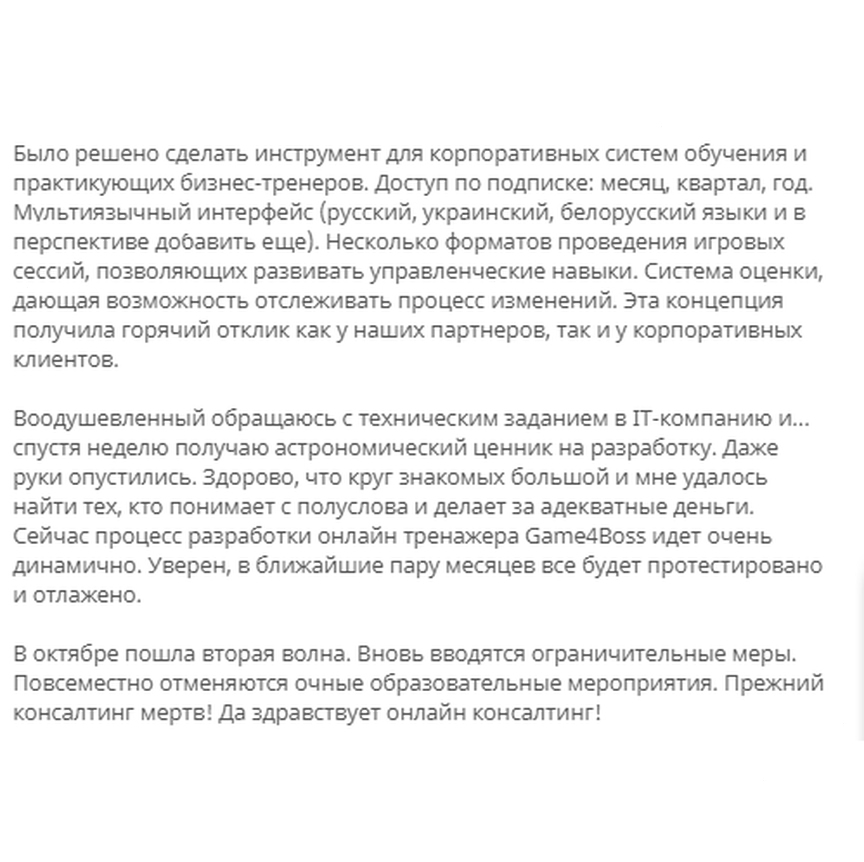 Было решено сделать инструмент для корпоративных систем обучения и практикующих бизнес-тренеров. Доступ по подписке: месяц, квартал, год. Мультиязычный интерфейс (русский, украинский, белорусский языки и в перспективе добавить еще). Несколько форматов проведения игровых сессий, позволяющих развивать управленческие навыки. Система оценки, дающая возможность отслеживать процесс изменений. Эта концепция получила горячий отклик как у наших партнеров, так и у корпоративных клиентов.

Воодушевленный обращаюсь с техническим заданием в IT-компанию и... спустя неделю получаю астрономический ценник на разработку. Даже руки опустились. Здорово, что круг знакомых большой и мне удалось найти тех, кто понимает с полуслова и делает за адекватные деньги. Сейчас процесс разработки онлайн тренажера Game4Boss идет очень динамично. Уверен, в ближайшие пару месяцев все будет протестировано и отлажено.

В октябре пошла вторая волна. Вновь вводятся ограничительные меры. Повсеместно отменяются очные образовательные мероприятия. Прежний консалтинг мертв! Да здравствует онлайн консалтинг!